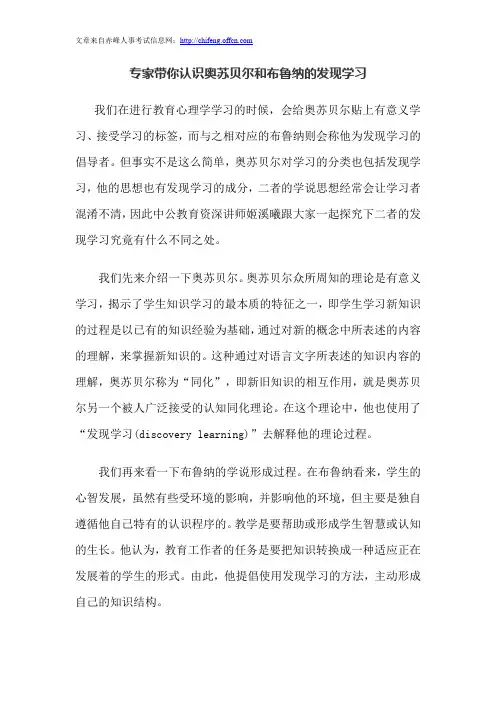 文章来自赤峰人事考试信息网：http://chifeng.offcn.com

专家带你认识奥苏贝尔和布鲁纳的发现学习

我们在进行教育心理学学习的时候，会给奥苏贝尔贴上有意义学习、接受学习的标签，而与之相对应的布鲁纳则会称他为发现学习的倡导者。但事实不是这么简单，奥苏贝尔对学习的分类也包括发现学习，他的思想也有发现学习的成分，二者的学说思想经常会让学习者混淆不清，因此中公教育资深讲师姬溪曦跟大家一起探究下二者的发现学习究竟有什么不同之处。

我们先来介绍一下奥苏贝尔。奥苏贝尔众所周知的理论是有意义学习，揭示了学生知识学习的最本质的特征之一，即学生学习新知识的过程是以已有的知识经验为基础，通过对新的概念中所表述的内容的理解，来掌握新知识的。这种通过对语言文字所表述的知识内容的理解，奥苏贝尔称为“同化”，即新旧知识的相互作用，就是奥苏贝尔另一个被人广泛接受的认知同化理论。在这个理论中，他也使用了“发现学习(discovery learning)”去解释他的理论过程。

我们再来看一下布鲁纳的学说形成过程。在布鲁纳看来，学生的心智发展，虽然有些受环境的影响，并影响他的环境，但主要是独自遵循他自己特有的认识程序的。教学是要帮助或形成学生智慧或认知的生长。他认为，教育工作者的任务是要把知识转换成一种适应正在发展着的学生的形式。由此，他提倡使用发现学习的方法，主动形成自己的知识结构。